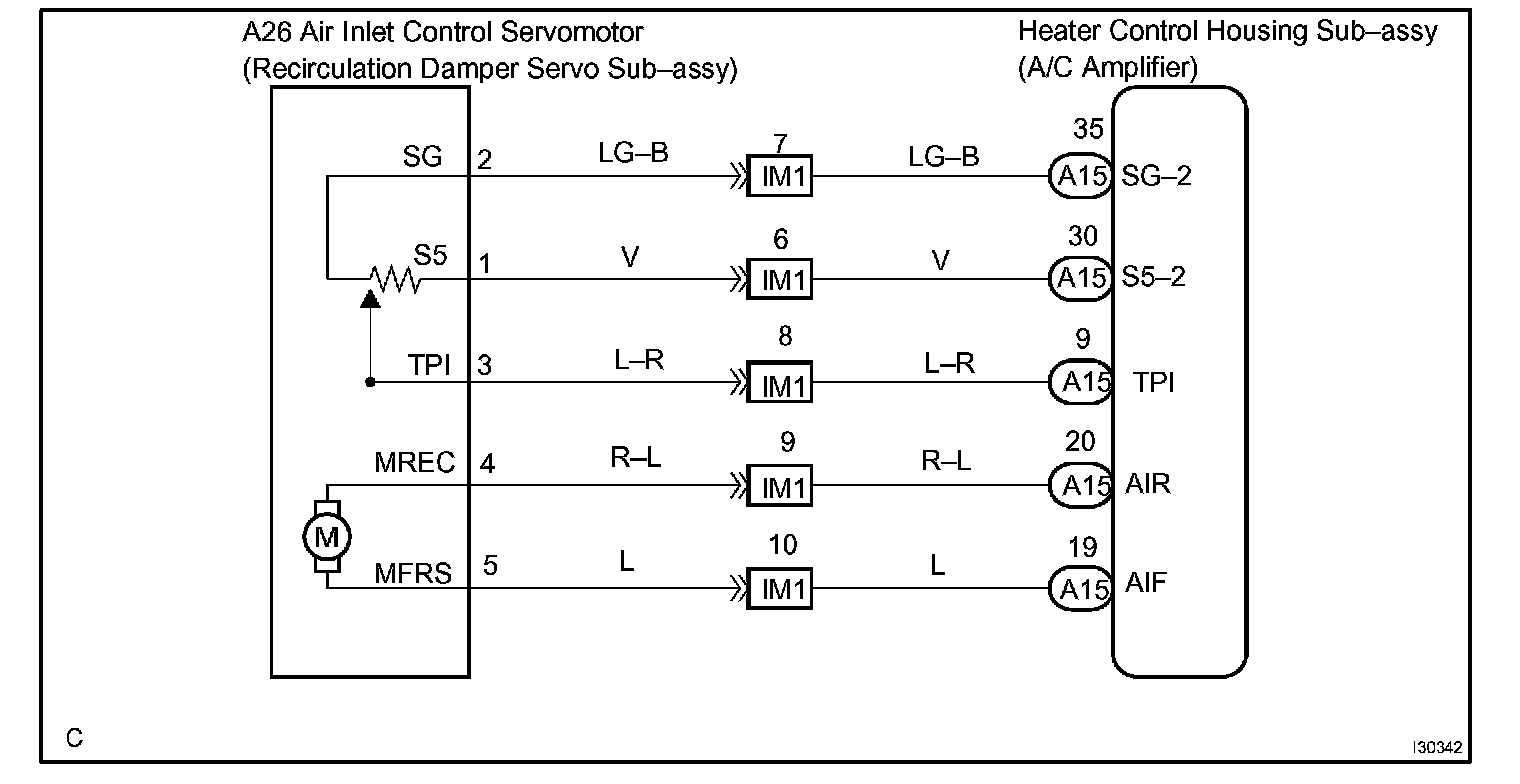 A26 Air Inlet Control Servomotor
(Recirculation Damper Servo Sub–assy)

Heater Control Housing Sub–assy
(A/C Amplifier)

SG 2 LG–B 7 IM1 LG–B 35 A15 SG–2

S5 1 V 6 IM1 V 30 A15 S5–2

TPI 3 L–R 8 IM1 L–R 9 A15 TPI

MREC 4 R–L 9 IM1 R–L 20 A15 AIR

M

MFRS 5 L 10 IM1 L 19 A15 AIF

C

I30342